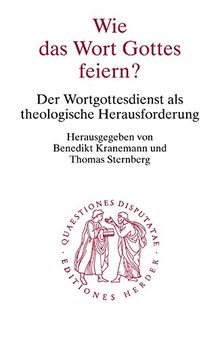 Wie das Wort Gottes feiern?

Der Wortgottesdienst als theologische Herausforderung

Herausgegeben von Benedikt Kranemann und Thomas Sternberg

QUAESTIONES DISPUTATAE · EDITIONES HERDER ·